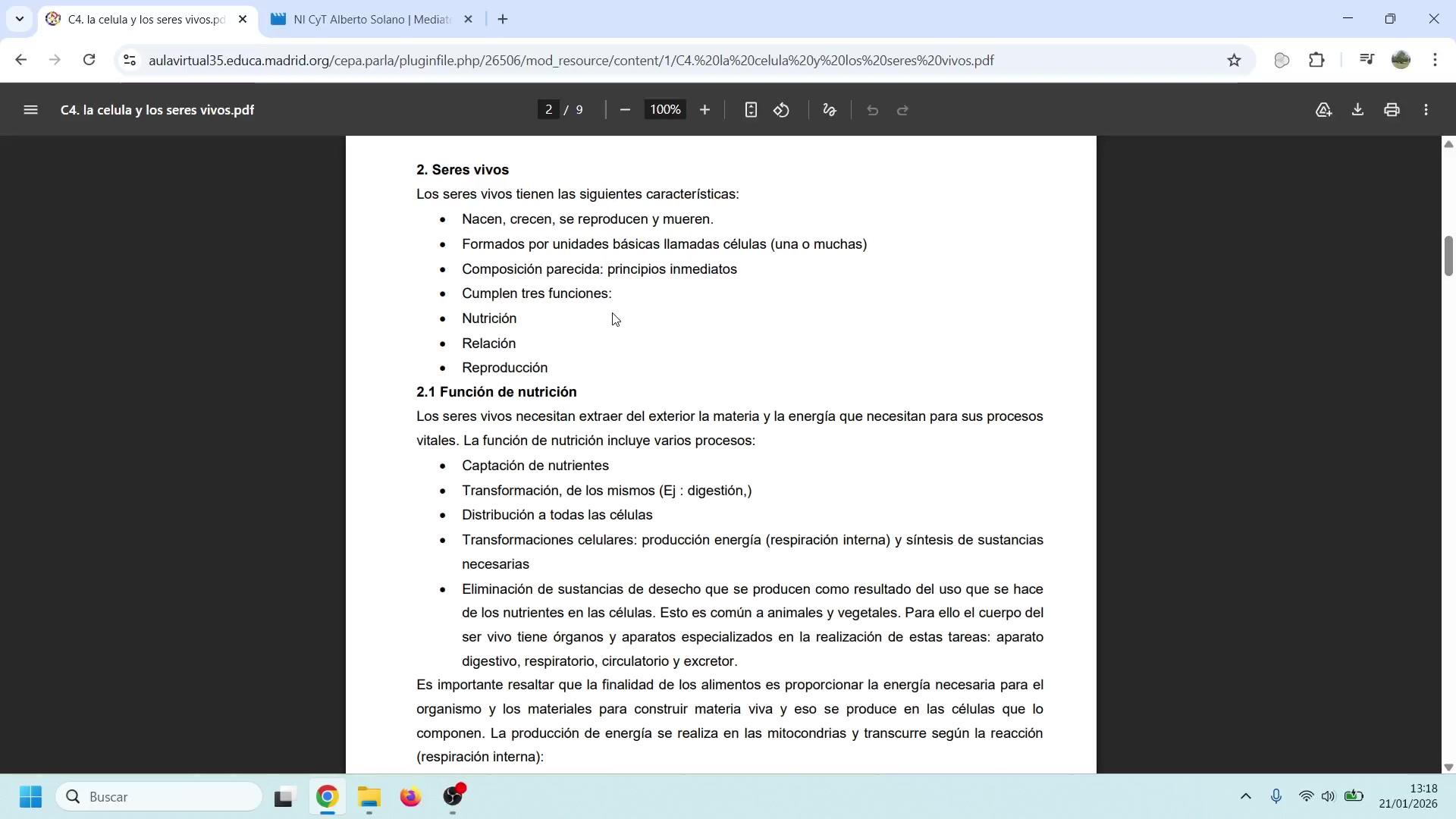 C4. la celula y los seres vivos.pd
NI CyT Alberto Solano | Mediat
aulavirtual35.educa.madrid.org/cepa.parla/pluginfile.php/26506/mod_resource/content/1/C4.%20la%20celula%20y%20los%20seres%20vivos.pdf

C4. la celula y los seres vivos.pdf
2 / 9
100%

**2. Seres vivos**
Los seres vivos tienen las siguientes características:
- Nacen, crecen, se reproducen y mueren.
- Formados por unidades básicas llamadas células (una o muchas)
- Composición parecida: principios inmediatos
- Cumplen tres funciones:
- Nutrición
- Relación
- Reproducción

**2.1 Función de nutrición**
Los seres vivos necesitan extraer del exterior la materia y la energía que necesitan para sus procesos vitales. La función de nutrición incluye varios procesos:
- Captación de nutrientes
- Transformación, de los mismos (Ej : digestión,)
- Distribución a todas las células
- Transformaciones celulares: producción energía (respiración interna) y síntesis de sustancias necesarias
- Eliminación de sustancias de desecho que se producen como resultado del uso que se hace de los nutrientes en las células. Esto es común a animales y vegetales. Para ello el cuerpo del ser vivo tiene órganos y aparatos especializados en la realización de estas tareas: aparato digestivo, respiratorio, circulatorio y excretor.

Es importante resaltar que la finalidad de los alimentos es proporcionar la energía necesaria para el organismo y los materiales para construir materia viva y eso se produce en las células que lo componen. La producción de energía se realiza en las mitocondrias y transcurre según la reacción (respiración interna):

Buscar
13:18
21/01/2026